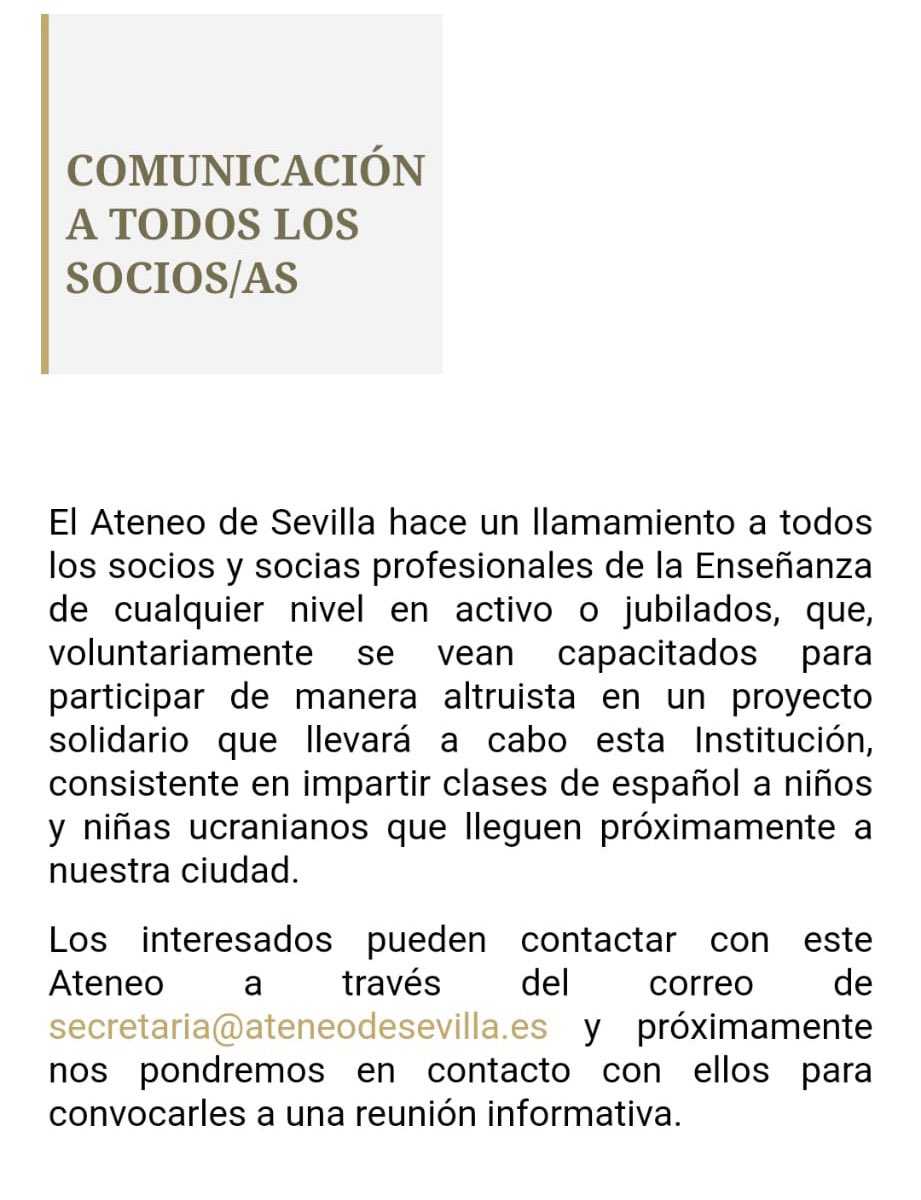 COMUNICACIÓN A TODOS LOS SOCIOS/AS

El Ateneo de Sevilla hace un llamamiento a todos los socios y socias profesionales de la Enseñanza de cualquier nivel en activo o jubilados, que, voluntariamente se vean capacitados para participar de manera altruista en un proyecto solidario que llevará a cabo esta Institución, consistente en impartir clases de español a niños y niñas ucranianos que lleguen próximamente a nuestra ciudad.

Los interesados pueden contactar con este Ateneo a través del correo de secretaria@ateneodesevilla.es y próximamente nos pondremos en contacto con ellos para convocarles a una reunión informativa.